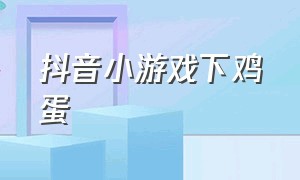 抖音小游戏下鸡蛋